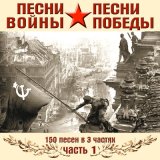 ПЕСНИ ВОЙНЫ
ПЕСНИ ПОБЕДЫ

150 песен в 3 частях
часть 1